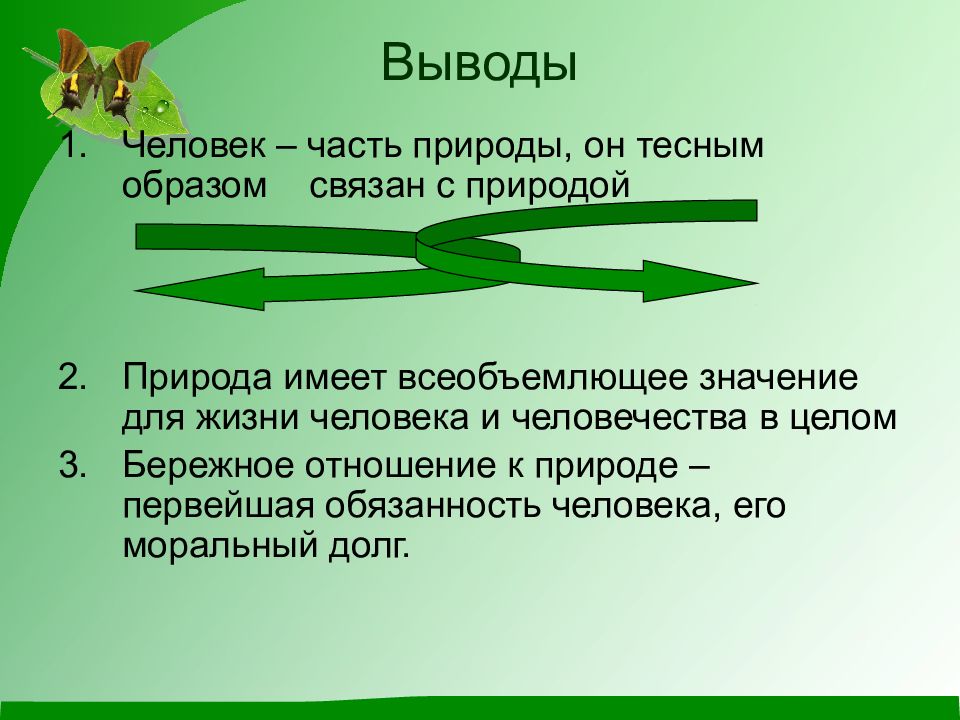 Выводы

1. Человек – часть природы, он тесным образом связан с природой

2. Природа имеет всеобъемлющее значение для жизни человека и человечества в целом
3. Бережное отношение к природе – первейшая обязанность человека, его моральный долг.